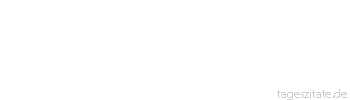 tageszitate.de